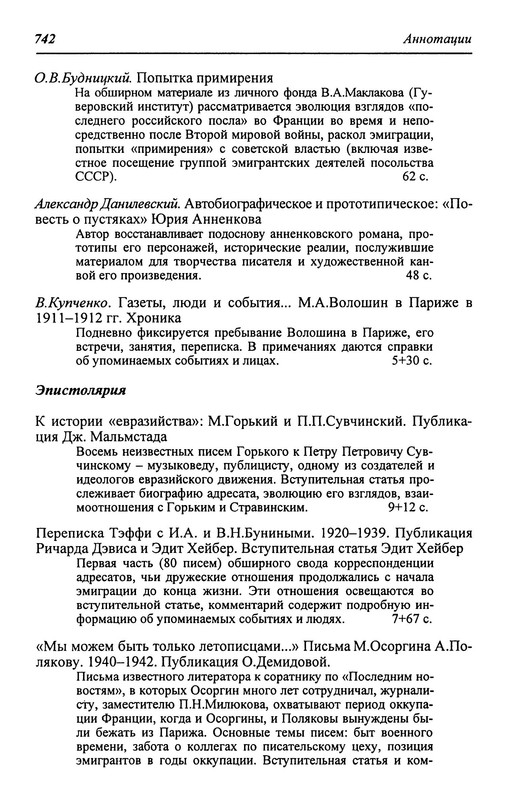 742 Аннотации

О.В.Будницкий. Попытка примирения

На обширном материале из личного фонда В.А.Маклакова (Гуверовский институт) рассматривается эволюция взглядов «последнего российского посла» во Франции во время и непосредственно после Второй мировой войны, раскол эмиграции, попытки «примирения» с советской властью (включая известное посещение группой эмигрантских деятелей посольства СССР). 62 с.

Александр Данилевский. Автобиографическое и прототипическое: «Повесть о пустяках» Юрия Анненкова

Автор восстанавливает подоснову анненковского романа, прототипы его персонажей, исторические реалии, послужившие материалом для творчества писателя и художественной канвой его произведения. 48 с.

В.Купченко. Газеты, люди и события... М.А.Волошин в Париже в 1911–1912 гг. Хроника

Подневно фиксируется пребывание Волошина в Париже, его встречи, занятия, переписка. В примечаниях даются справки об упоминаемых событиях и лицах. 5+30 с.

Эпистолярия

К истории «евразийства»: М.Горький и П.П.Сувчинский. Публикация Дж. Мальмстада

Восемь неизвестных писем Горького к Петру Петровичу Сувчинскому – музыковеду, публицисту, одному из создателей и идеологов евразийского движения. Вступительная статья прослеживает биографию адресата, эволюцию его взглядов, взаимоотношения с Горьким и Стравинским. 9+12 с.

Переписка Тэффи с И.А. и В.Н.Буниными. 1920–1939. Публикация Ричарда Дэвиса и Эдит Хейбер. Вступительная статья Эдит Хейбер

Первая часть (80 писем) обширного свода корреспонденции адресатов, чьи дружеские отношения продолжались с начала эмиграции до конца жизни. Эти отношения освещаются во вступительной статье, комментарий содержит подробную информацию об упоминаемых событиях и людях. 7+67 с.

«Мы можем быть только летописцами...» Письма М.Осоргина А.Полякову. 1940–1942. Публикация О.Демидовой.

Письма известного литератора к соратнику по «Последним новостям», в которых Осоргин много лет сотрудничал, журналисту, заместителю П.Н.Милюкова, охватывают период оккупации Франции, когда и Осоргины, и Поляковы вынуждены были бежать из Парижа. Основные темы писем: быт военного времени, забота о коллегах по писательскому цеху, позиция эмигрантов в годы оккупации. Вступительная статья и ком-